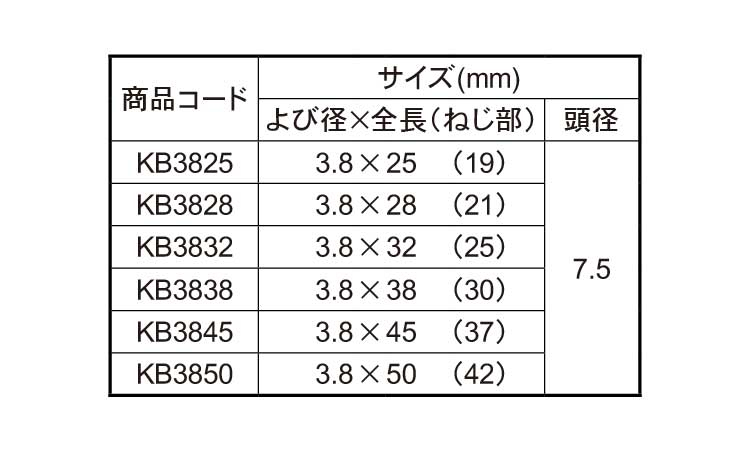 | 商品コード | サイズ(mm) | |
|---|---|---|
| | よび径×全長(ねじ部) | 頭径 |
| KB3825 | 3.8×25 (19) | 7.5 |
| KB3828 | 3.8×28 (21) | |
| KB3832 | 3.8×32 (25) | |
| KB3838 | 3.8×38 (30) | |
| KB3845 | 3.8×45 (37) | |
| KB3850 | 3.8×50 (42) | |